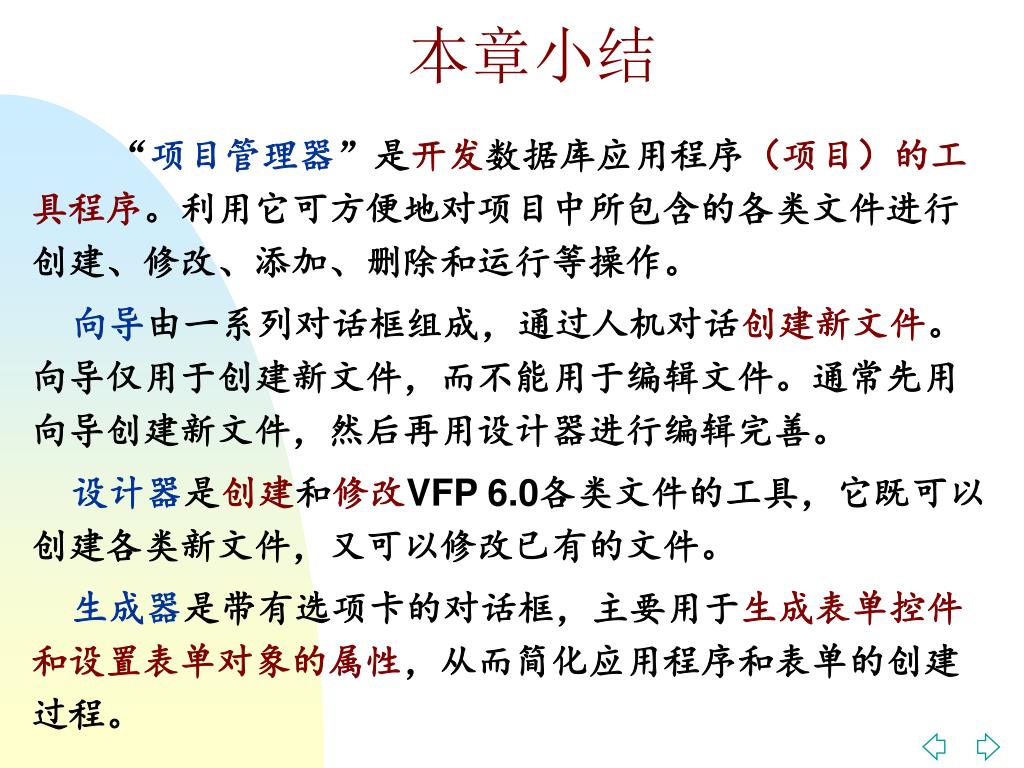 本章小结

“项目管理器”是开发数据库应用程序（项目）的工具程序。利用它可方便地对项目中所包含的各类文件进行创建、修改、添加、删除和运行等操作。

向导由一系列对话框组成，通过人机对话创建新文件。向导仅用于创建新文件，而不能用于编辑文件。通常先用向导创建新文件，然后再用设计器进行编辑完善。

设计器是创建和修改VFP 6.0各类文件的工具，它既可以创建各类新文件，又可以修改已有的文件。

生成器是带有选项卡的对话框，主要用于生成表单控件和设置表单对象的属性，从而简化应用程序和表单的创建过程。